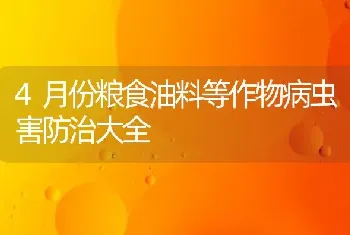 4 月份粮食油料等作物病虫害防治大全